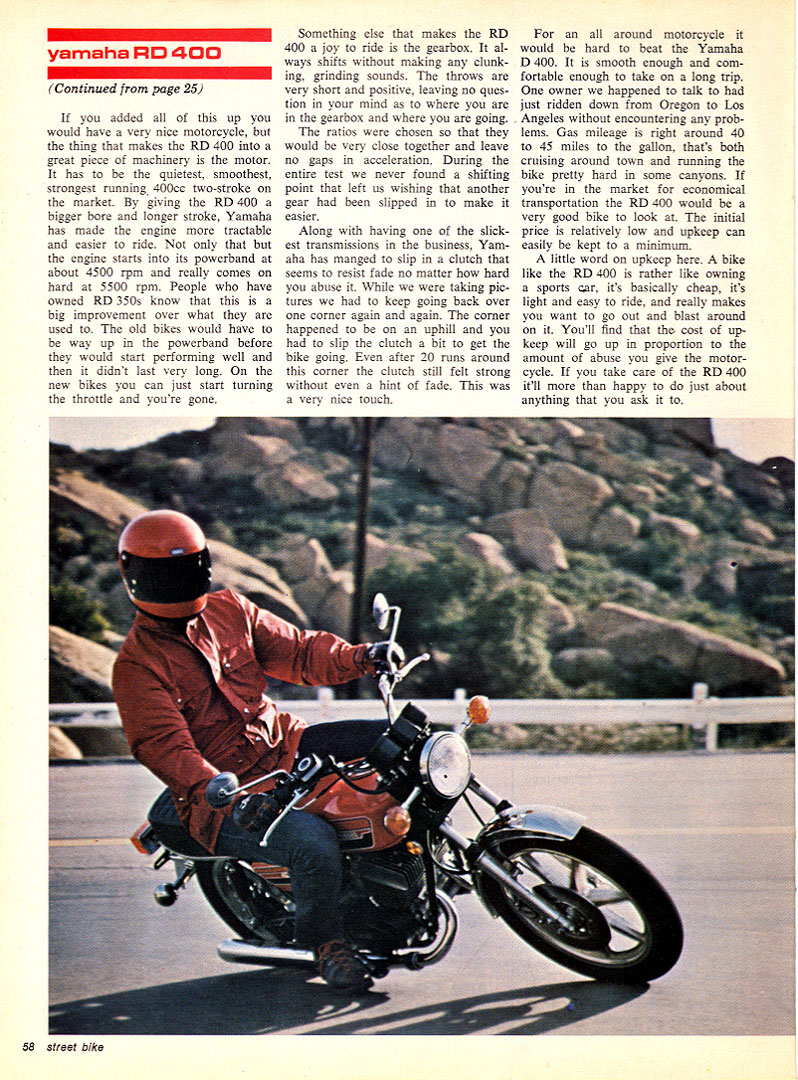 yamaha RD 400

(Continued from page 25)

If you added all of this up you would have a very nice motorcycle, but the thing that makes the RD 400 into a great piece of machinery is the motor. It has to be the quietest, smoothest, strongest running 400cc two-stroke on the market. By giving the RD 400 a bigger bore and longer stroke, Yamaha has made the engine more tractable and easier to ride. Not only that but the engine starts into its powerband at about 4500 rpm and really comes on hard at 5500 rpm. People who have owned RD 350s know that this is a big improvement over what they are used to. The old bikes would have to be way up in the powerband before they would start performing well and then it didn't last very long. On the new bikes you can just start turning the throttle and you're gone.

Something else that makes the RD 400 a joy to ride is the gearbox. It always shifts without making any clunking, grinding sounds. The throws are very short and positive, leaving no question in your mind as to where you are in the gearbox and where you are going.

The ratios were chosen so that they would be very close together and leave no gaps in acceleration. During the entire test we never found a shifting point that left us wishing that another gear had been slipped in to make it easier.

Along with having one of the slickest transmissions in the business, Yamaha has manged to slip in a clutch that seems to resist fade no matter how hard you abuse it. While we were taking pictures we had to keep going back over one corner again and again. The corner happened to be on an uphill and you had to slip the clutch a bit to get the bike going. Even after 20 runs around this corner the clutch still felt strong without even a hint of fade. This was a very nice touch.

For an all around motorcycle it would be hard to beat the Yamaha D 400. It is smooth enough and comfortable enough to take on a long trip. One owner we happened to talk to had just ridden down from Oregon to Los Angeles without encountering any problems. Gas mileage is right around 40 to 45 miles to the gallon, that's both cruising around town and running the bike pretty hard in some canyons. If you're in the market for economical transportation the RD 400 would be a very good bike to look at. The initial price is relatively low and upkeep can easily be kept to a minimum.

A little word on upkeep here. A bike like the RD 400 is rather like owning a sports car, it's basically cheap, it's light and easy to ride, and really makes you want to go out and blast around on it. You'll find that the cost of upkeep will go up in proportion to the amount of abuse you give the motorcycle. If you take care of the RD 400 it'll more than happy to do just about anything that you ask it to.

58 street bike